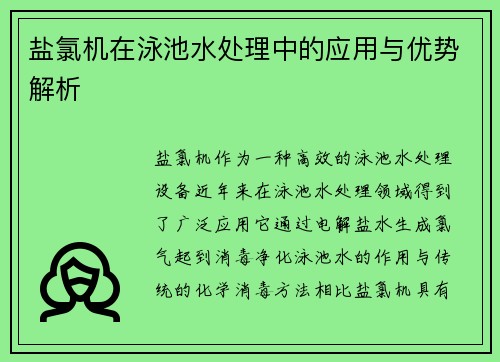 盐氯机在泳池水处理中的应用与优势解析

盐氯机作为一种高效的泳池水处理设备近年来在泳池水处理领域得到了广泛应用它通过电解盐水生成氯气起到消毒净化泳池水的作用与传统的化学消毒方法相比盐氯机具有